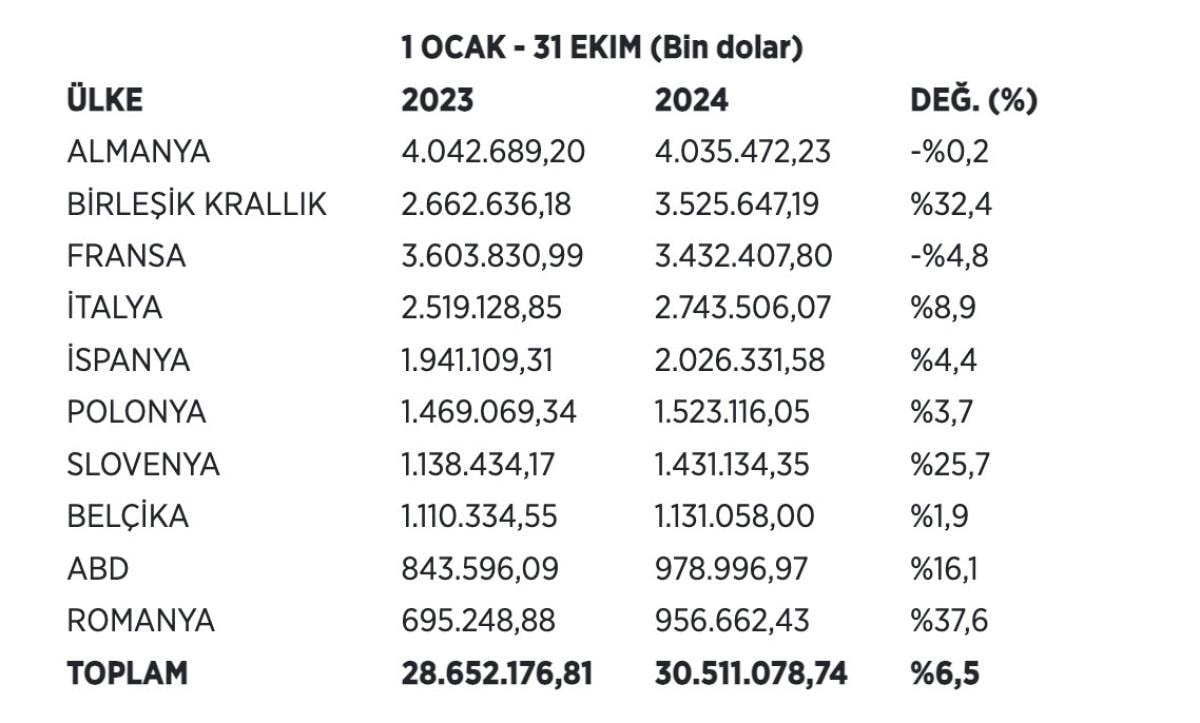 1 OCAK - 31 EKIM (Bin dolar)

| ÜLKE | 2023 | 2024 | DEĞ. (%) |
|---|---|---|---|
| ALMANYA | 4.042.689,20 | 4.035.472,23 | -%0,2 |
| BİRLEŞİK KRALLIK | 2.662.636,18 | 3.525.647,19 | %32,4 |
| FRANSA | 3.603.830,99 | 3.432.407,80 | -%4,8 |
| İTALYA | 2.519.128,85 | 2.743.506,07 | %8,9 |
| İSPANYA | 1.941.109,31 | 2.026.331,58 | %4,4 |
| POLONYA | 1.469.069,34 | 1.523.116,05 | %3,7 |
| SLOVENYA | 1.138.434,17 | 1.431.134,35 | %25,7 |
| BELÇİKA | 1.110.334,55 | 1.131.058,00 | %1,9 |
| ABD | 843.596,09 | 978.996,97 | %16,1 |
| ROMANYA | 695.248,88 | 956.662,43 | %37,6 |
| TOPLAM | 28.652.176,81 | 30.511.078,74 | %6,5 |